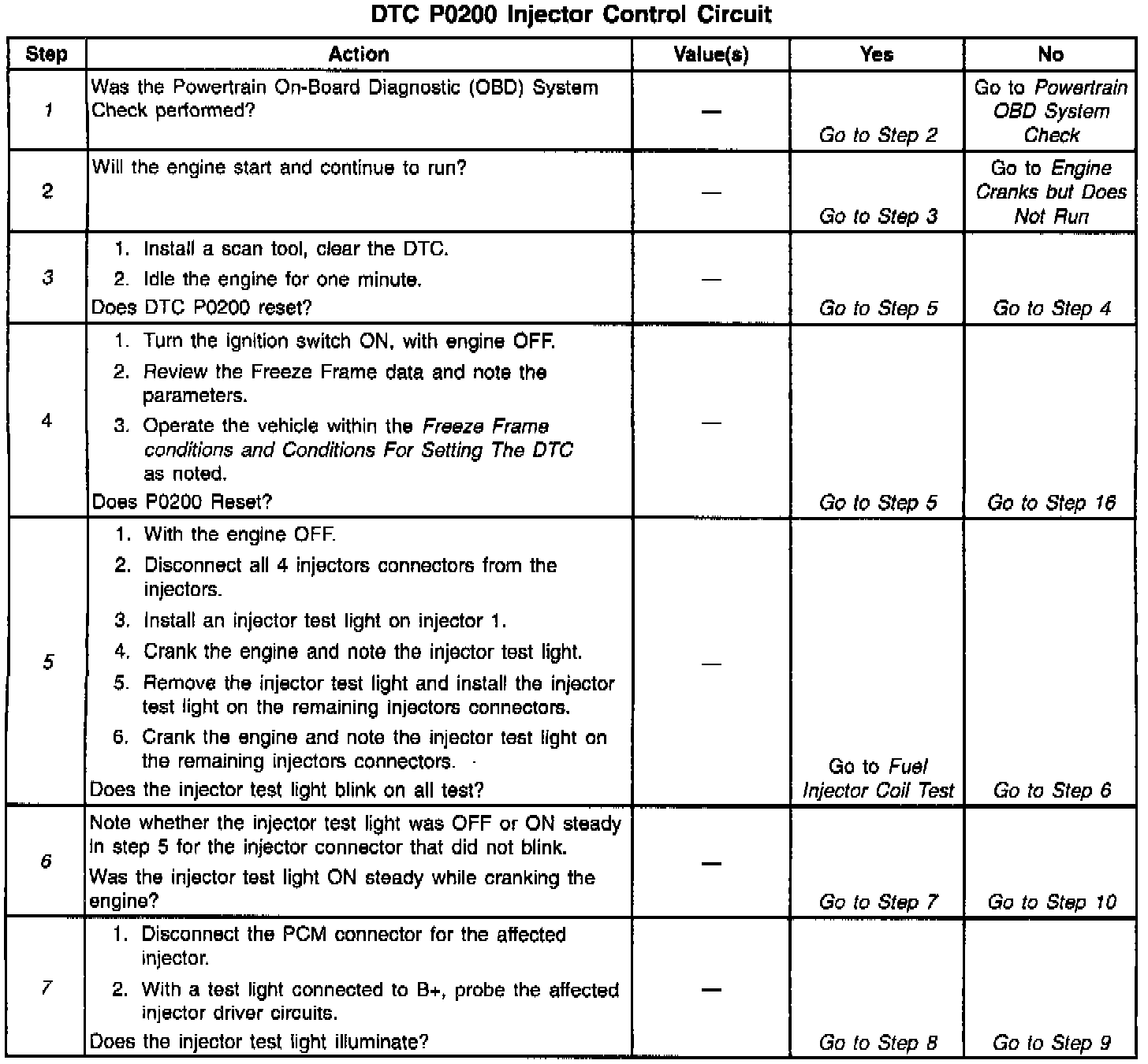 DTC P0200 Injector Control Circuit

| Step | Action | Value(s) | Yes | No |
|---|---|---|---|---|
| 1 | Was the Powertrain On-Board Diagnostic (OBD) System Check performed? | — | Go to Step 2 | Go to Powertrain OBD System Check |
| 2 | Will the engine start and continue to run? | — | Go to Step 3 | Go to Engine Cranks but Does Not Run |
| 3 | 1. Install a scan tool, clear the DTC. 2. Idle the engine for one minute. Does DTC P0200 reset? | — | Go to Step 5 | Go to Step 4 |
| 4 | 1. Turn the ignition switch ON, with engine OFF. 2. Review the Freeze Frame data and note the parameters. 3. Operate the vehicle within the Freeze Frame conditions and Conditions For Setting The DTC as noted. Does P0200 Reset? | — | Go to Step 5 | Go to Step 16 |
| 5 | 1. With the engine OFF. 2. Disconnect all 4 injectors connectors from the injectors. 3. Install an injector test light on injector 1. 4. Crank the engine and note the injector test light. 5. Remove the injector test light and install the injector test light on the remaining injectors connectors. 6. Crank the engine and note the injector test light on the remaining injectors connectors. Does the injector test light blink on all test? | — | Go to Fuel Injector Coil Test | Go to Step 6 |
| 6 | Note whether the injector test light was OFF or ON steady in step 5 for the injector connector that did not blink. Was the injector test light ON steady while cranking the engine? | — | Go to Step 7 | Go to Step 10 |
| 7 | 1. Disconnect the PCM connector for the affected injector. 2. With a test light connected to B+, probe the affected injector driver circuits. Does the injector test light illuminate? | — | Go to Step 8 | Go to Step 9 |